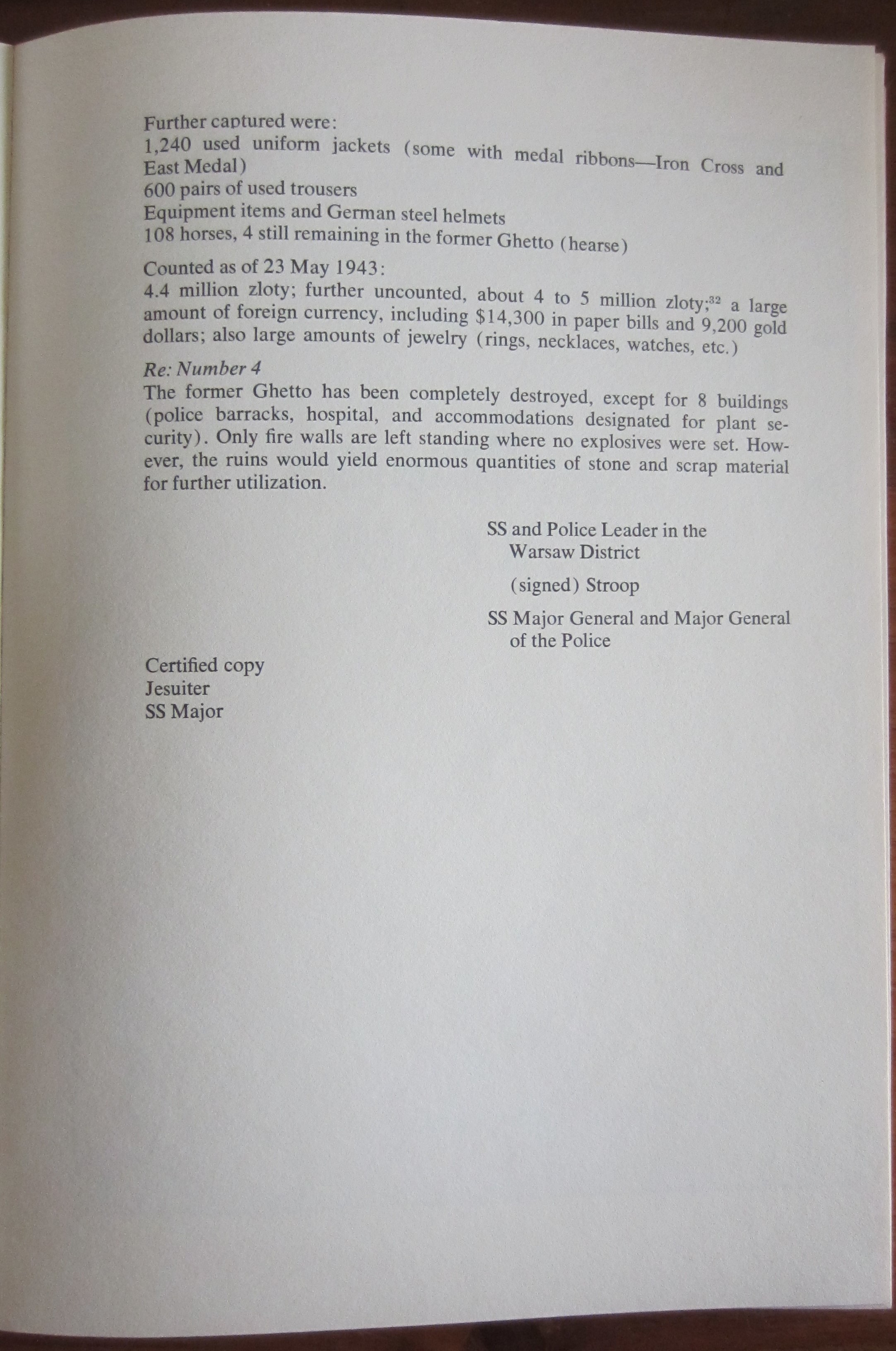 Further captured were:
1,240 used uniform jackets (some with medal ribbons—Iron Cross and East Medal)
600 pairs of used trousers
Equipment items and German steel helmets
108 horses, 4 still remaining in the former Ghetto (hearse)

Counted as of 23 May 1943:
4.4 million zloty; further uncounted, about 4 to 5 million zloty;$^{32}$ a large amount of foreign currency, including \$14,300 in paper bills and 9,200 gold dollars; also large amounts of jewelry (rings, necklaces, watches, etc.)

Re: Number 4
The former Ghetto has been completely destroyed, except for 8 buildings (police barracks, hospital, and accommodations designated for plant security). Only fire walls are left standing where no explosives were set. However, the ruins would yield enormous quantities of stone and scrap material for further utilization.

SS and Police Leader in the Warsaw District

(signed) Stroop

SS Major General and Major General of the Police

Certified copy
Jesuiter
SS Major